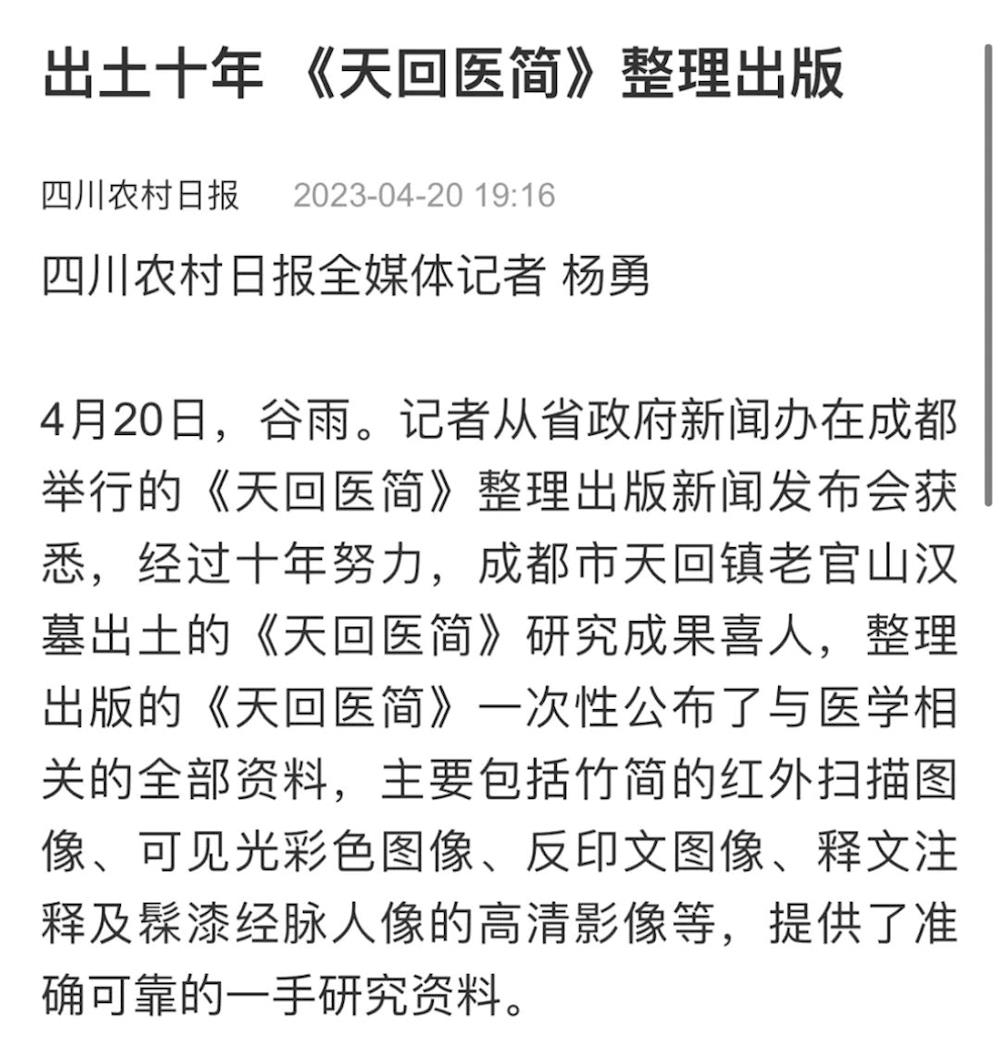 出土十年 《天回医简》整理出版

四川农村日报 2023-04-20 19:16

四川农村日报全媒体记者 杨勇

4月20日，谷雨。记者从省政府新闻办在成都举行的《天回医简》整理出版新闻发布会获悉，经过十年努力，成都市天回镇老官山汉墓出土的《天回医简》研究成果喜人，整理出版的《天回医简》一次性公布了与医学相关的全部资料，主要包括竹简的红外扫描图像、可见光彩色图像、反印文图像、释文注释及髹漆经脉人像的高清影像等，提供了准确可靠的一手研究资料。